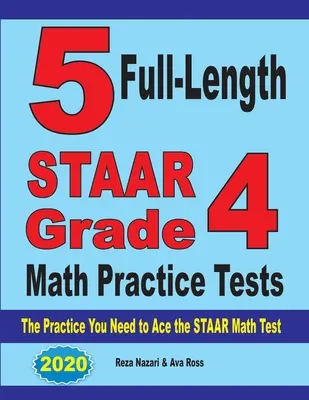 5 Full-Length

STAAR Grade 4

Math Practice Tests

The Practice You Need to Ace the STAAR Math Test

2020

Reza Nazari & Ava Ross